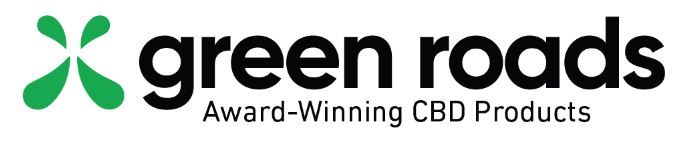 green roads
Award-Winning CBD Products